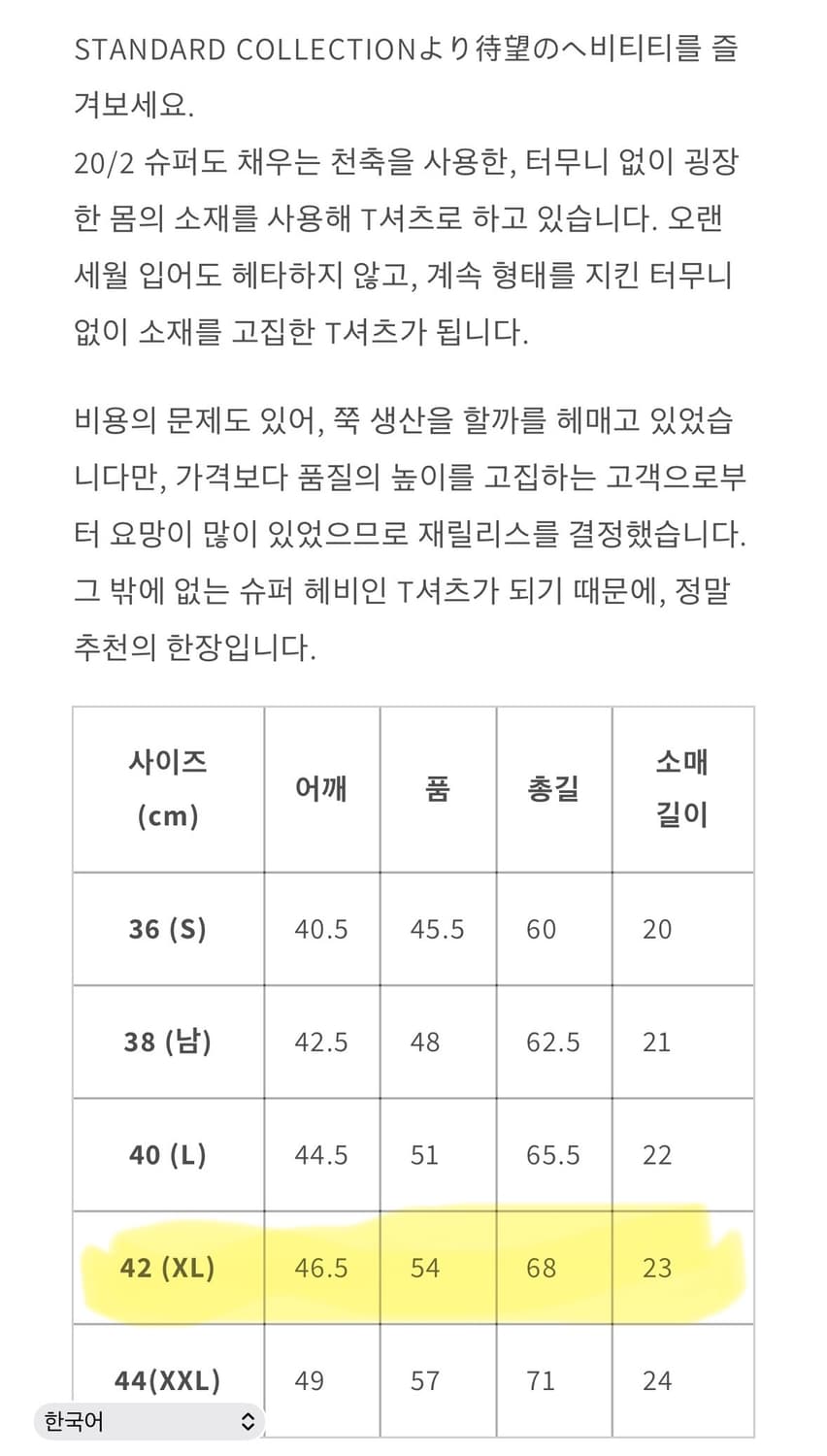 STANDARD COLLECTIONより待望のヘ비티티를 즐겨보세요.
20/2 슈퍼도 채우는 천축을 사용한, 터무니 없이 굉장한 몸의 소재를 사용해 T셔츠로 하고 있습니다. 오랜 세월 입어도 헤타하지 않고, 계속 형태를 지킨 터무니 없이 소재를 고집한 T셔츠가 됩니다.

비용의 문제도 있어, 쭉 생산을 할까를 헤매고 있었습니다만, 가격보다 품질의 높이를 고집하는 고객으로부터 요망이 많이 있었으므로 재릴리스를 결정했습니다. 그 밖에 없는 슈퍼 헤비인 T셔츠가 되기 때문에, 정말 추천의 한장입니다.

| 사이즈 (cm) | 어깨 | 품 | 총길 | 소매 길이 |
|---|---|---|---|---|
| 36 (S) | 40.5 | 45.5 | 60 | 20 |
| 38 (남) | 42.5 | 48 | 62.5 | 21 |
| 40 (L) | 44.5 | 51 | 65.5 | 22 |
| 42 (XL) | 46.5 | 54 | 68 | 23 |
| 44(XXL) | 49 | 57 | 71 | 24 |

한국어